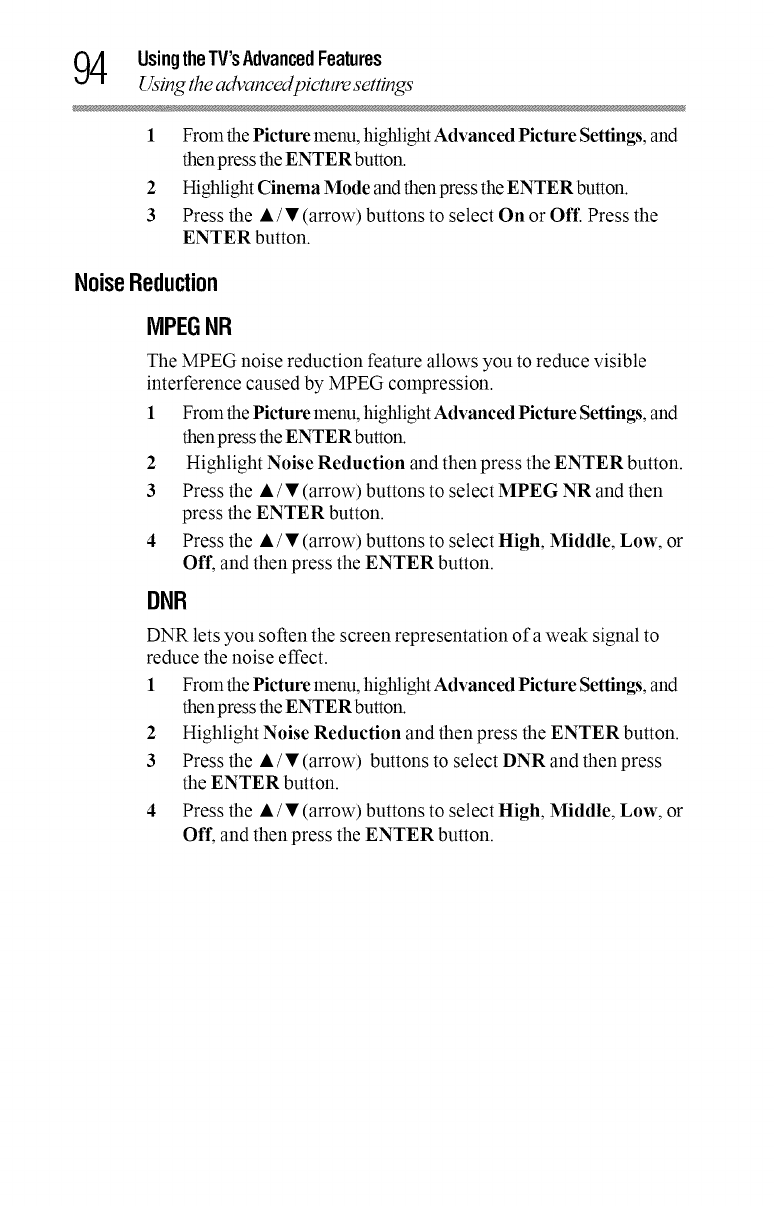 94 Using the TV's Advanced Features
Using the advanced picture settings

1 From the Picture menu, highlight Advanced Picture Settings, and then press the ENTER button.

2 Highlight Cinema Mode and then press the ENTER button.

3 Press the ▲/▼ (arrow) buttons to select On or Off. Press the ENTER button.

Noise Reduction

MPEG NR

The MPEG noise reduction feature allows you to reduce visible interference caused by MPEG compression.

1 From the Picture menu, highlight Advanced Picture Settings, and then press the ENTER button.

2 Highlight Noise Reduction and then press the ENTER button.

3 Press the ▲/▼ (arrow) buttons to select MPEG NR and then press the ENTER button.

4 Press the ▲/▼ (arrow) buttons to select High, Middle, Low, or Off, and then press the ENTER button.

DNR

DNR lets you soften the screen representation of a weak signal to reduce the noise effect.

1 From the Picture menu, highlight Advanced Picture Settings, and then press the ENTER button.

2 Highlight Noise Reduction and then press the ENTER button.

3 Press the ▲/▼ (arrow) buttons to select DNR and then press the ENTER button.

4 Press the ▲/▼ (arrow) buttons to select High, Middle, Low, or Off, and then press the ENTER button.